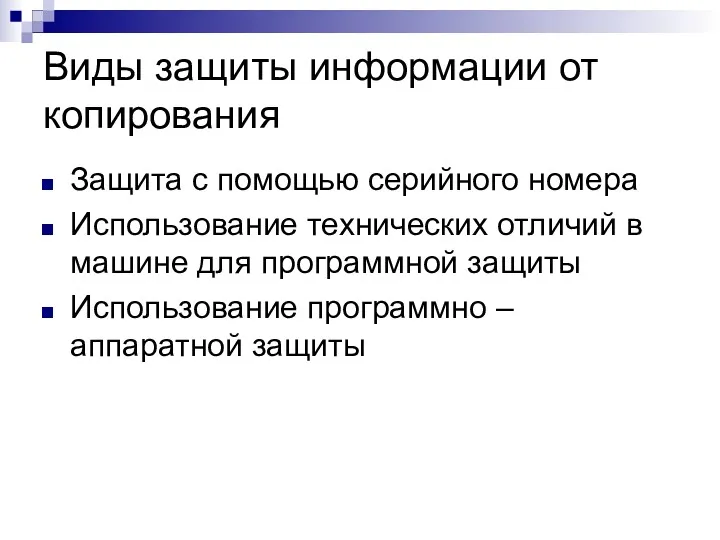 Виды защиты информации от копирования

Защита с помощью серийного номера

Использование технических отличий в машине для программной защиты

Использование программно – аппаратной защиты